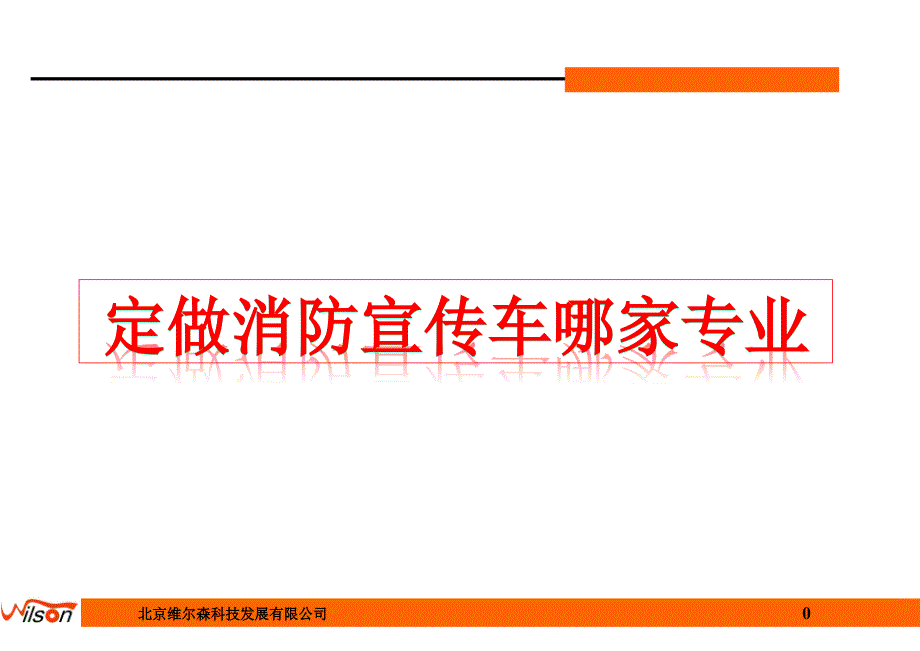 定做消防宣传车哪家专业

Wilson 北京维尔森科技发展有限公司 0